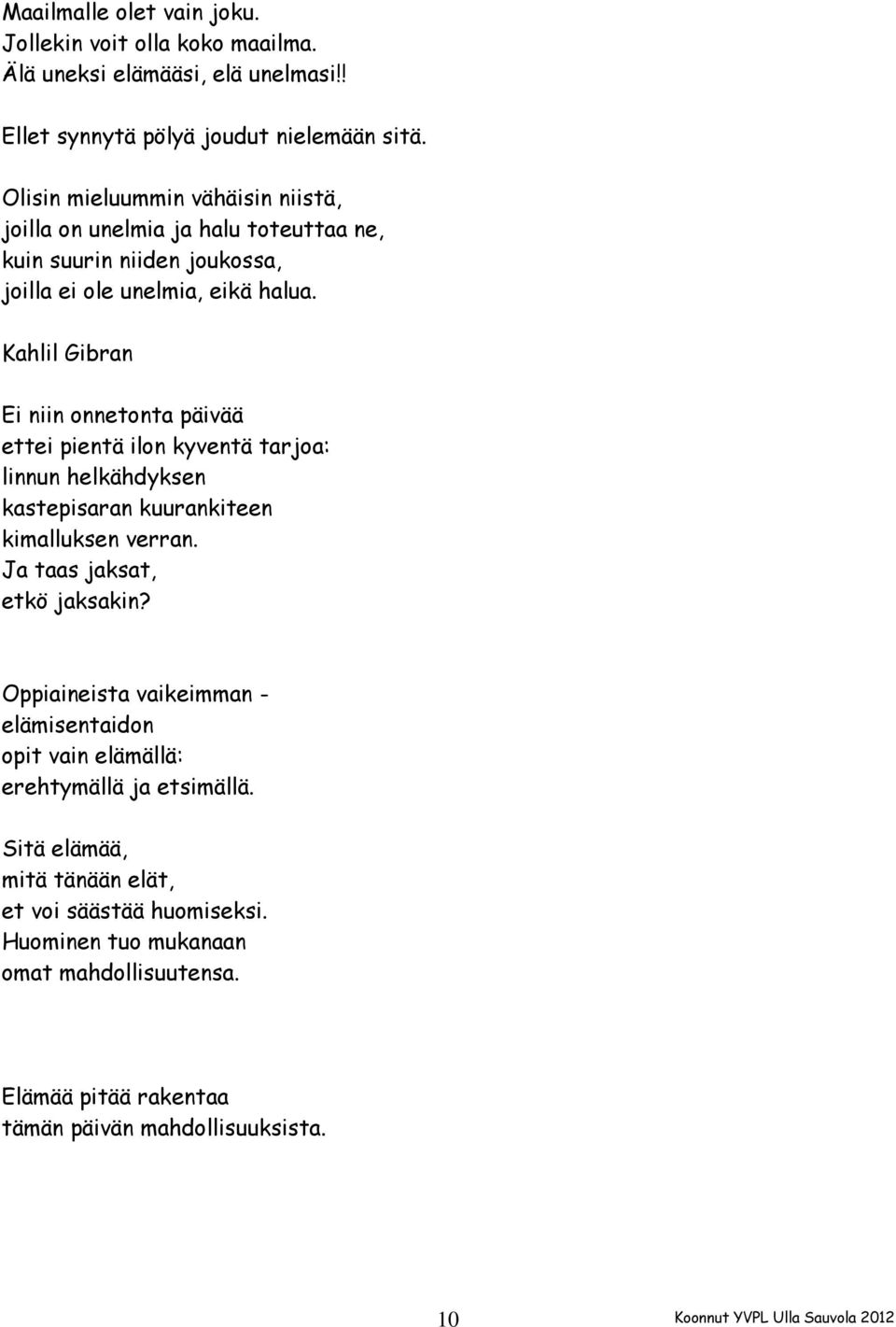 Maailmalle olet vain joku.
Jollekin voit olla koko maailma.
Älä uneksi elämääsi, elä unelmasi!!

Ellet synnytä pölyä joudut nielemään sitä.

Olisin mieluummin vähäisin niistä,
joilla on unelmia ja halu toteuttaa ne,
kuin suurin niiden joukossa,
joilla ei ole unelmia, eikä halua.

Kahlil Gibran

Ei niin onnetonta päivää
ettei pientä ilon kyventä tarjoa:
linnun helkähdyksen
kastepisaran kuurankiteen
kimalluksen verran.
Ja taas jaksat,
etkö jaksakin?

Oppiaineista vaikeimman -
elämisentaidon
opit vain elämällä:
erehtymällä ja etsimällä.

Sitä elämää,
mitä tänään elät,
et voi säästää huomiseksi.
Huominen tuo mukanaan
omat mahdollisuutensa.

Elämää pitää rakentaa
tämän päivän mahdollisuuksista.

10

Koonnut YVPL Ulla Sauvola 2012